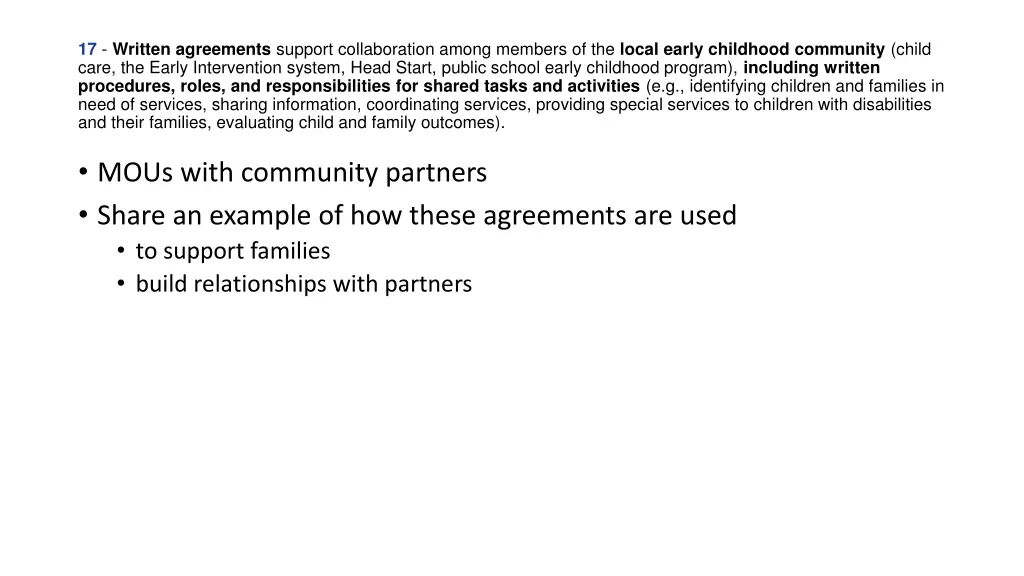 17 - Written agreements support collaboration among members of the local early childhood community (child care, the Early Intervention system, Head Start, public school early childhood program), including written procedures, roles, and responsibilities for shared tasks and activities (e.g., identifying children and families in need of services, sharing information, coordinating services, providing special services to children with disabilities and their families, evaluating child and family outcomes).

• MOUs with community partners
• Share an example of how these agreements are used
  • to support families
  • build relationships with partners